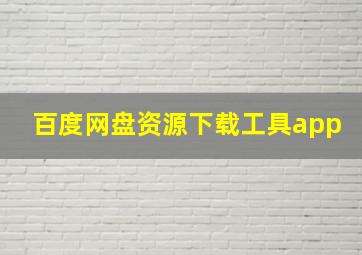 百度网盘资源下载工具app